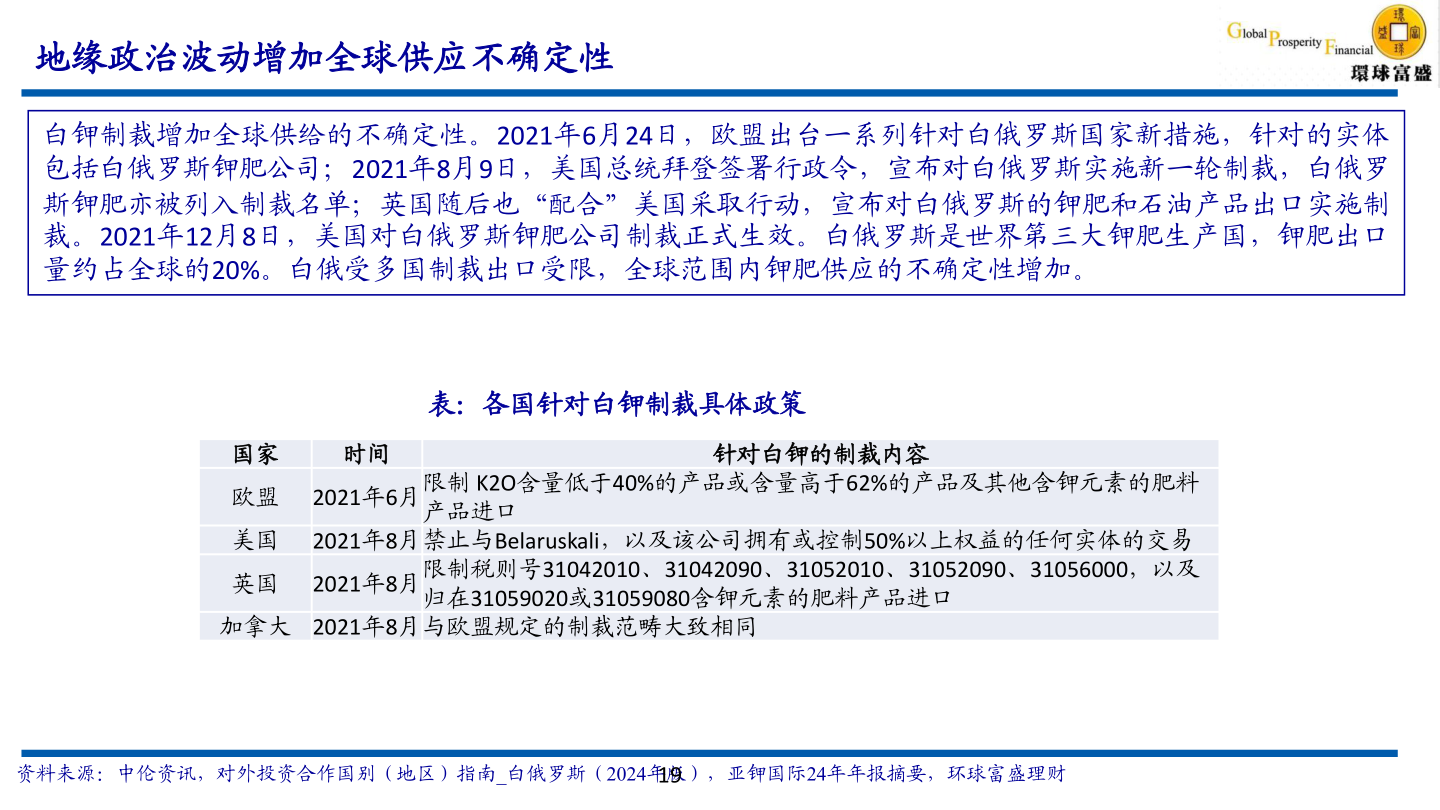 地缘政治波动增加全球供应不确定性

Global Prosperity Financial
環球富盛

白钾制裁增加全球供给的不确定性。2021年6月24日，欧盟出台一系列针对白俄罗斯国家新措施，针对的实体包括白俄罗斯钾肥公司；2021年8月9日，美国总统拜登签署行政令，宣布对白俄罗斯实施新一轮制裁，白俄罗斯钾肥亦被列入制裁名单；英国随后也“配合”美国采取行动，宣布对白俄罗斯的钾肥和石油产品出口实施制裁。2021年12月8日，美国对白俄罗斯钾肥公司制裁正式生效。白俄罗斯是世界第三大钾肥生产国，钾肥出口量约占全球的20%。白俄受多国制裁出口受限，全球范围内钾肥供应的不确定性增加。

表：各国针对白钾制裁具体政策

| 国家 | 时间 | 针对白钾的制裁内容 |
|---|---|---|
| 欧盟 | 2021年6月 | 限制 K2O含量低于40%的产品或含量高于62%的产品及其他含钾元素的肥料产品进口 |
| 美国 | 2021年8月 | 禁止与Belaruskali，以及该公司拥有或控制50%以上权益的任何实体的交易 |
| 英国 | 2021年8月 | 限制税则号31042010、31042090、31052010、31052090、31056000，以及归在31059020或31059080含钾元素的肥料产品进口 |
| 加拿大 | 2021年8月 | 与欧盟规定的制裁范畴大致相同 |

资料来源：中伦资讯，对外投资合作国别（地区）指南_白俄罗斯（2024年版），亚钾国际24年年报摘要，环球富盛理财

19